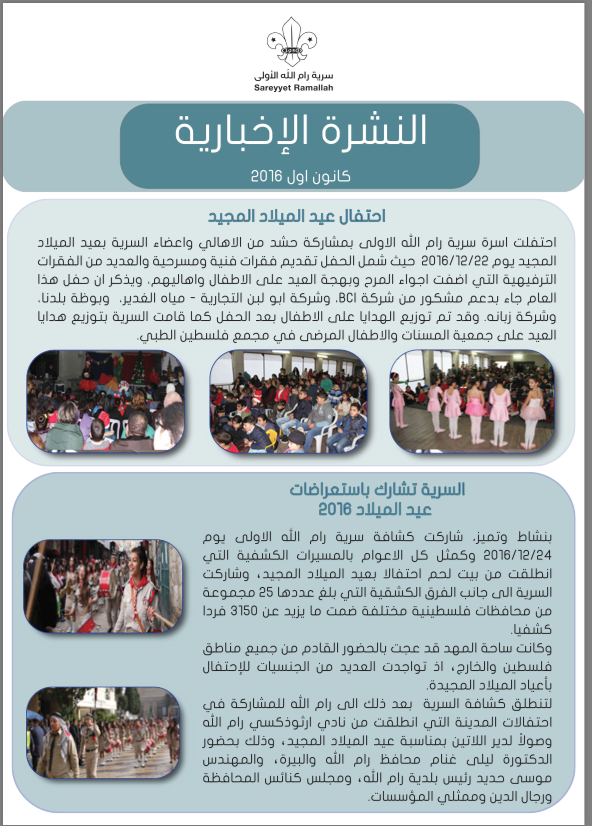 سرية رام الله الأولى
Sareyyet Ramallah

النشرة الإخبارية
كانون اول 2016

احتفال عيد الميلاد المجيد

احتفلت اسرة سرية رام الله الاولى بمشاركة حشد من الاهالي واعضاء السرية بعيد الميلاد المجيد يوم 2016/12/22 حيث شمل الحفل تقديم فقرات فنية ومسرحية والعديد من الفقرات الترفيهية التي اضفت اجواء المرح وبهجة العيد على الاطفال واهاليهم، ويذكر ان حفل هذا العام جاء بدعم مشكور من شركة BCI، وشركة ابو لبن التجارية - مياه الغدير، وبوظة بلدنا، وشركة زبانه. وقد تم توزيع الهدايا على الاطفال بعد الحفل كما قامت السرية بتوزيع هدايا العيد على جمعية المسنات والاطفال المرضى في مجمع فلسطين الطبي.

السرية تشارك باستعراضات عيد الميلاد 2016

بنشاط وتميز، شاركت كشافة سرية رام الله الاولى يوم 2016/12/24 وكمثل كل الاعوام بالمسيرات الكشفية التي انطلقت من بيت لحم احتفالا بعيد الميلاد المجيد، وشاركت السرية الى جانب الفرق الكشفية التي بلغ عددها 25 مجموعة من محافظات فلسطينية مختلفة ضمت ما يزيد عن 3150 فردا كشفيا.
وكانت ساحة المهد قد عجت بالحضور القادم من جميع مناطق فلسطين والخارج، اذ تواجدت العديد من الجنسيات للإحتفال بأعياد الميلاد المجيدة.
لتنطلق كشافة السرية بعد ذلك الى رام الله للمشاركة في احتفالات المدينة التي انطلقت من نادي ارثوذكسي رام الله وصولاً لدير اللاتين بمناسبة عيد الميلاد المجيد، وذلك بحضور الدكتورة ليلى غنام محافظ رام الله والبيرة، والمهندس موسى حديد رئيس بلدية رام الله، ومجلس كنائس المحافظة ورجال الدين وممثلي المؤسسات.